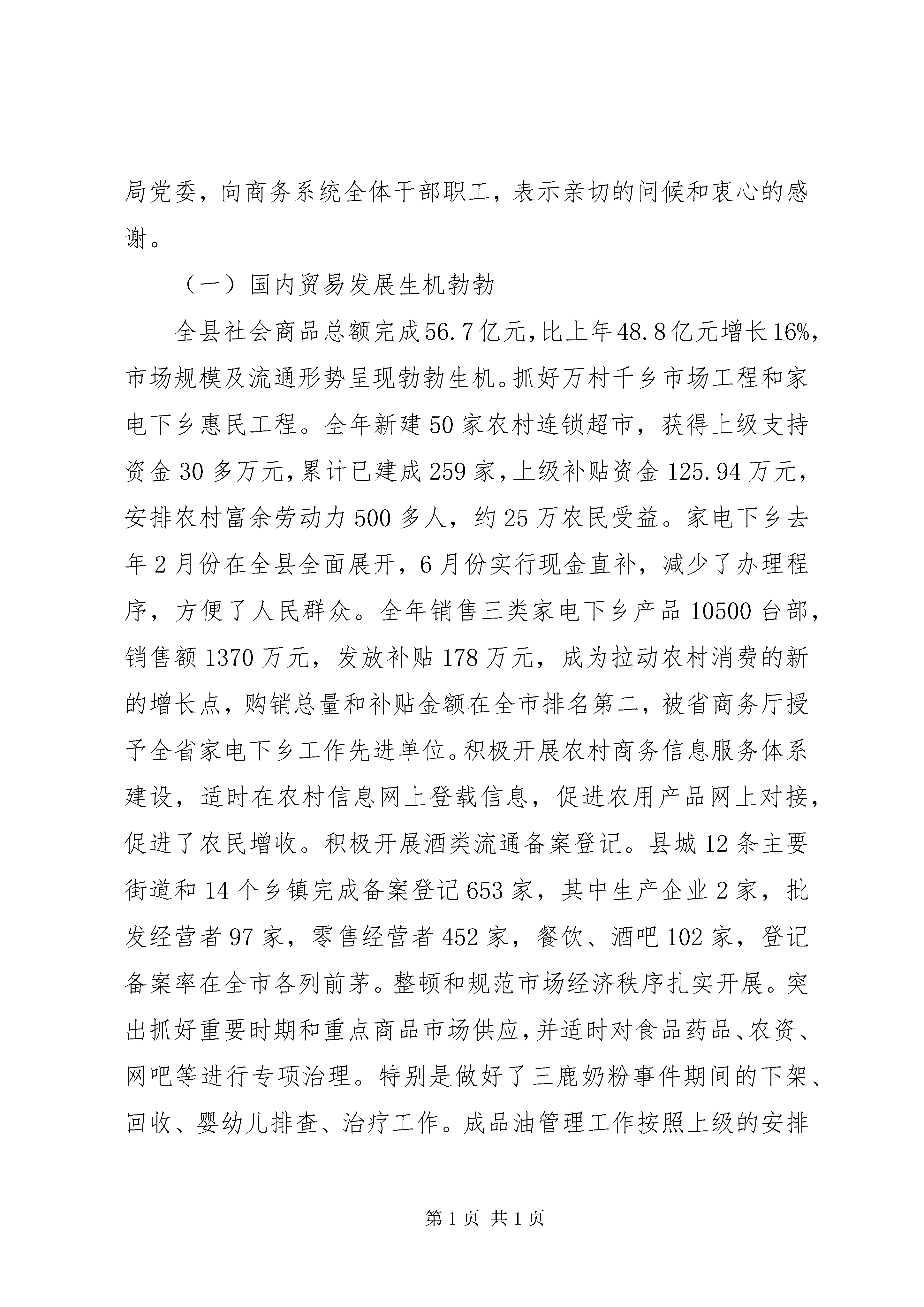 局党委，向商务系统全体干部职工，表示亲切的问候和衷心的感谢。

（一）国内贸易发展生机勃勃

全县社会商品总额完成56.7亿元，比上年48.8亿元增长16%，市场规模及流通形势呈现勃勃生机。抓好万村千乡市场工程和家电下乡惠民工程。全年新建50家农村连锁超市，获得上级支持资金30多万元，累计已建成259家，上级补贴资金125.94万元，安排农村富余劳动力500多人，约25万农民受益。家电下乡去年2月份在全县全面展开，6月份实行现金直补，减少了办理程序，方便了人民群众。全年销售三类家电下乡产品10500台部，销售额1370万元，发放补贴178万元，成为拉动农村消费的新的增长点，购销总量和补贴金额在全市排名第二，被省商务厅授予全省家电下乡工作先进单位。积极开展农村商务信息服务体系建设，适时在农村信息网上登载信息，促进农用产品网上对接，促进了农民增收。积极开展酒类流通备案登记。县城12条主要街道和14个乡镇完成备案登记653家，其中生产企业2家，批发经营者97家，零售经营者452家，餐饮、酒吧102家，登记备案率在全市各列前茅。整顿和规范市场经济秩序扎实开展。突出抓好重要时期和重点商品市场供应，并适时对食品药品、农资、网吧等进行专项治理。特别是做好了三鹿奶粉事件期间的下架、回收、婴幼儿排查、治疗工作。成品油管理工作按照上级的安排

第1页 共1页